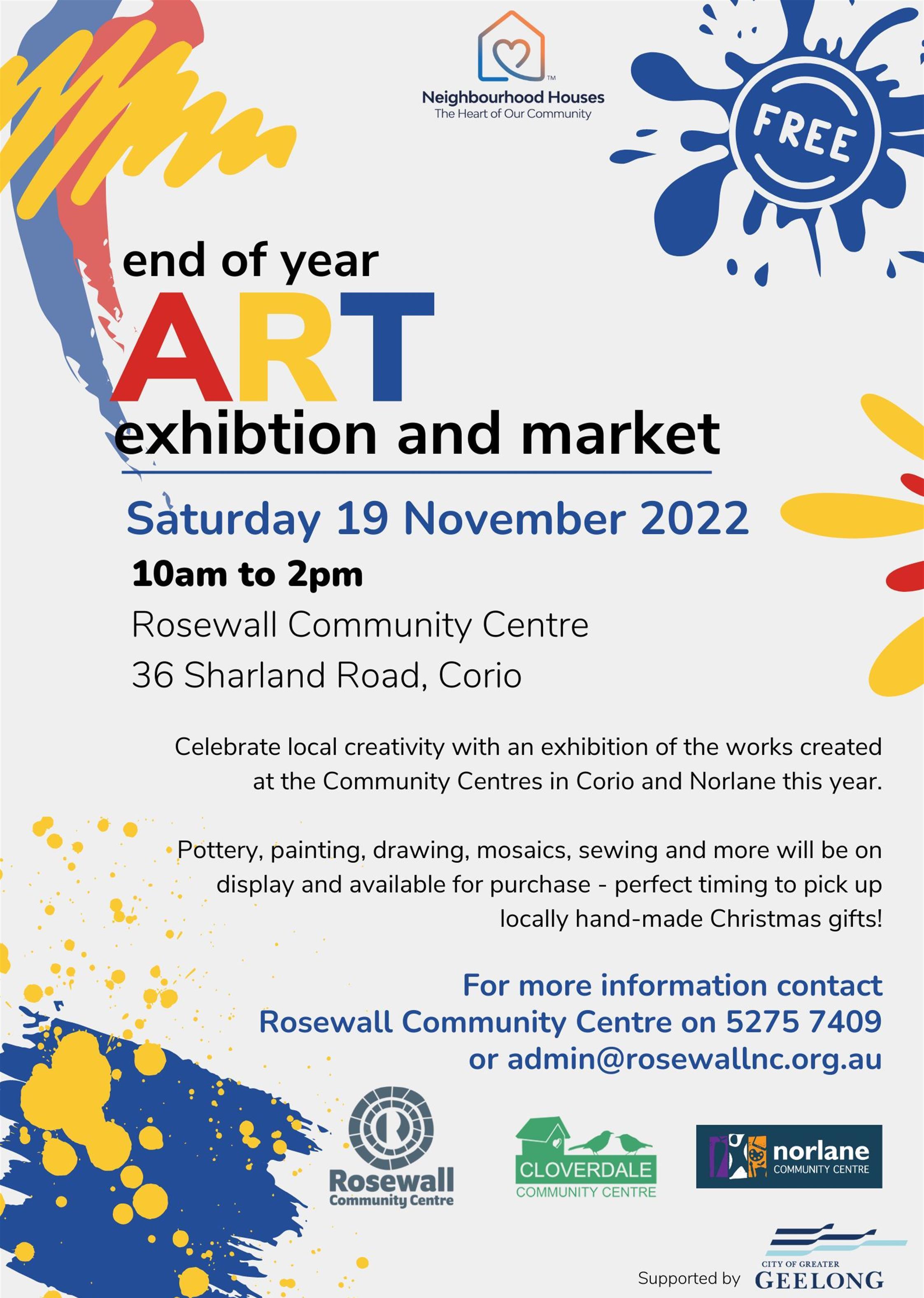 Neighbourhood Houses
The Heart of Our Community

FREE

end of year
ART
exhibtion and market

Saturday 19 November 2022

10am to 2pm

Rosewall Community Centre
36 Sharland Road, Corio

Celebrate local creativity with an exhibition of the works created at the Community Centres in Corio and Norlane this year.

Pottery, painting, drawing, mosaics, sewing and more will be on display and available for purchase - perfect timing to pick up locally hand-made Christmas gifts!

For more information contact
Rosewall Community Centre on 5275 7409
or admin@rosewallnc.org.au

Rosewall
Community Centre

CLOVERDALE
COMMUNITY CENTRE

norlane
COMMUNITY CENTRE

Supported by
CITY OF GREATER
GEELONG